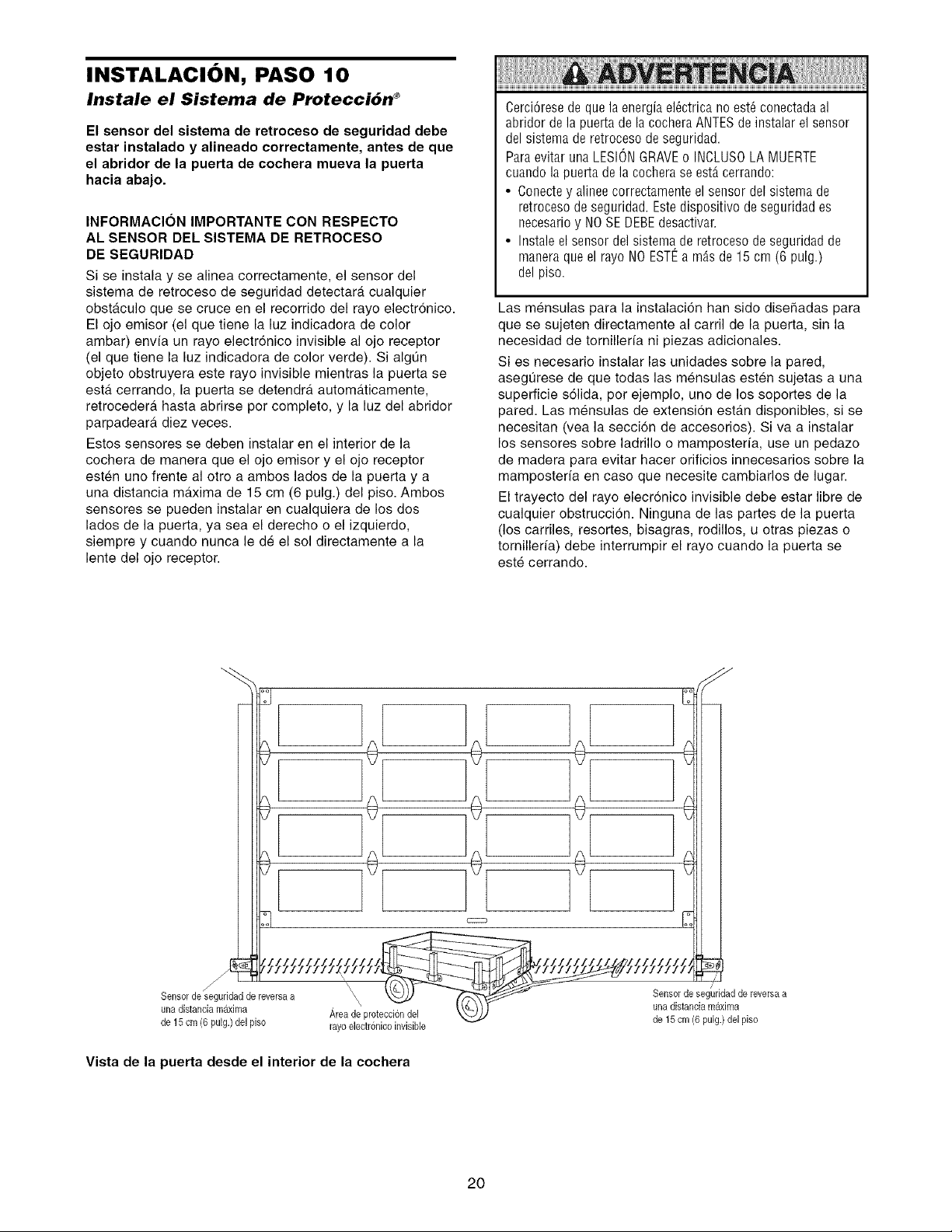 INSTALACIÓN, PASO 10
Instale el Sistema de Protección®

El sensor del sistema de retroceso de seguridad debe estar instalado y alineado correctamente, antes de que el abridor de la puerta de cochera mueva la puerta hacia abajo.

INFORMACIÓN IMPORTANTE CON RESPECTO AL SENSOR DEL SISTEMA DE RETROCESO DE SEGURIDAD
Si se instala y se alinea correctamente, el sensor del sistema de retroceso de seguridad detectará cualquier obstáculo que se cruce en el recorrido del rayo electrónico. El ojo emisor (el que tiene la luz indicadora de color ambar) envía un rayo electrónico invisible al ojo receptor (el que tiene la luz indicadora de color verde). Si algún objeto obstruyera este rayo invisible mientras la puerta se está cerrando, la puerta se detendrá automáticamente, retrocederá hasta abrirse por completo, y la luz del abridor parpadeará diez veces.

Estos sensores se deben instalar en el interior de la cochera de manera que el ojo emisor y el ojo receptor estén uno frente al otro a ambos lados de la puerta y a una distancia máxima de 15 cm (6 pulg.) del piso. Ambos sensores se pueden instalar en cualquiera de los dos lados de la puerta, ya sea el derecho o el izquierdo, siempre y cuando nunca le dé el sol directamente a la lente del ojo receptor.

ADVERTENCIA
Cerciórese de que la energía eléctrica no esté conectada al abridor de la puerta de la cochera ANTES de instalar el sensor del sistema de retroceso de seguridad.
Para evitar una LESIÓN GRAVE o INCLUSO LA MUERTE cuando la puerta de la cochera se está cerrando:
• Conecte y alinee correctamente el sensor del sistema de retroceso de seguridad. Este dispositivo de seguridad es necesario y NO SE DEBE desactivar.
• Instale el sensor del sistema de retroceso de seguridad de manera que el rayo NO ESTÉ a más de 15 cm (6 pulg.) del piso.

Las ménsulas para la instalación han sido diseñadas para que se sujeten directamente al carril de la puerta, sin la necesidad de tornillería ni piezas adicionales.

Si es necesario instalar las unidades sobre la pared, asegúrese de que todas las ménsulas estén sujetas a una superficie sólida, por ejemplo, uno de los soportes de la pared. Las ménsulas de extensión están disponibles, si se necesitan (vea la sección de accesorios). Si va a instalar los sensores sobre ladrillo o mampostería, use un pedazo de madera para evitar hacer orificios innecesarios sobre la mampostería en caso que necesite cambiarlos de lugar.

El trayecto del rayo elecrónico invisible debe estar libre de cualquier obstrucción. Ninguna de las partes de la puerta (los carriles, resortes, bisagras, rodillos, u otras piezas o tornillería) debe interrumpir el rayo cuando la puerta se esté cerrando.

Sensor de seguridad de reversa a una distancia máxima de 15 cm (6 pulg.) del piso

Área de protección del rayo electrónico invisible

Sensor de seguridad de reversa a una distancia máxima de 15 cm (6 pulg.) del piso

Vista de la puerta desde el interior de la cochera

20